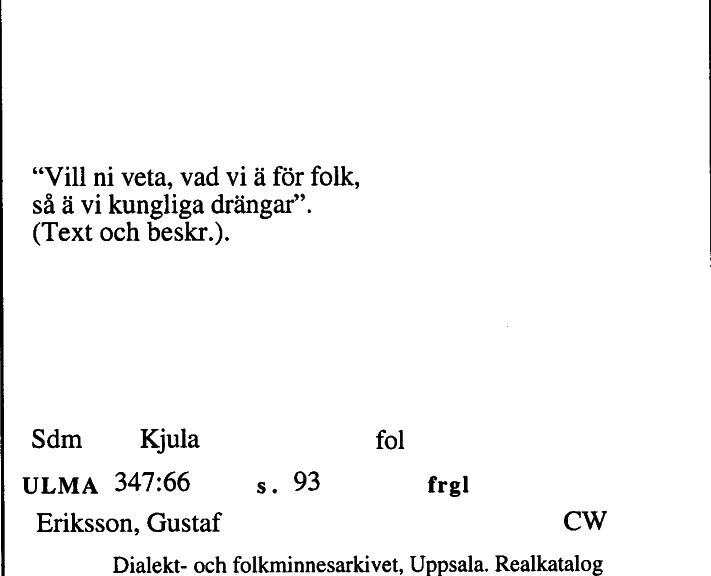 “Vill ni veta, vad vi ä för folk, så ä vi kungliga drängar”. (Text och beskr.).

Sdm Kjula fol

ULMA 347:66 s. 93 frgl

Eriksson, Gustaf CW

Dialekt- och folkminnesarkivet, Uppsala. Realkatalog